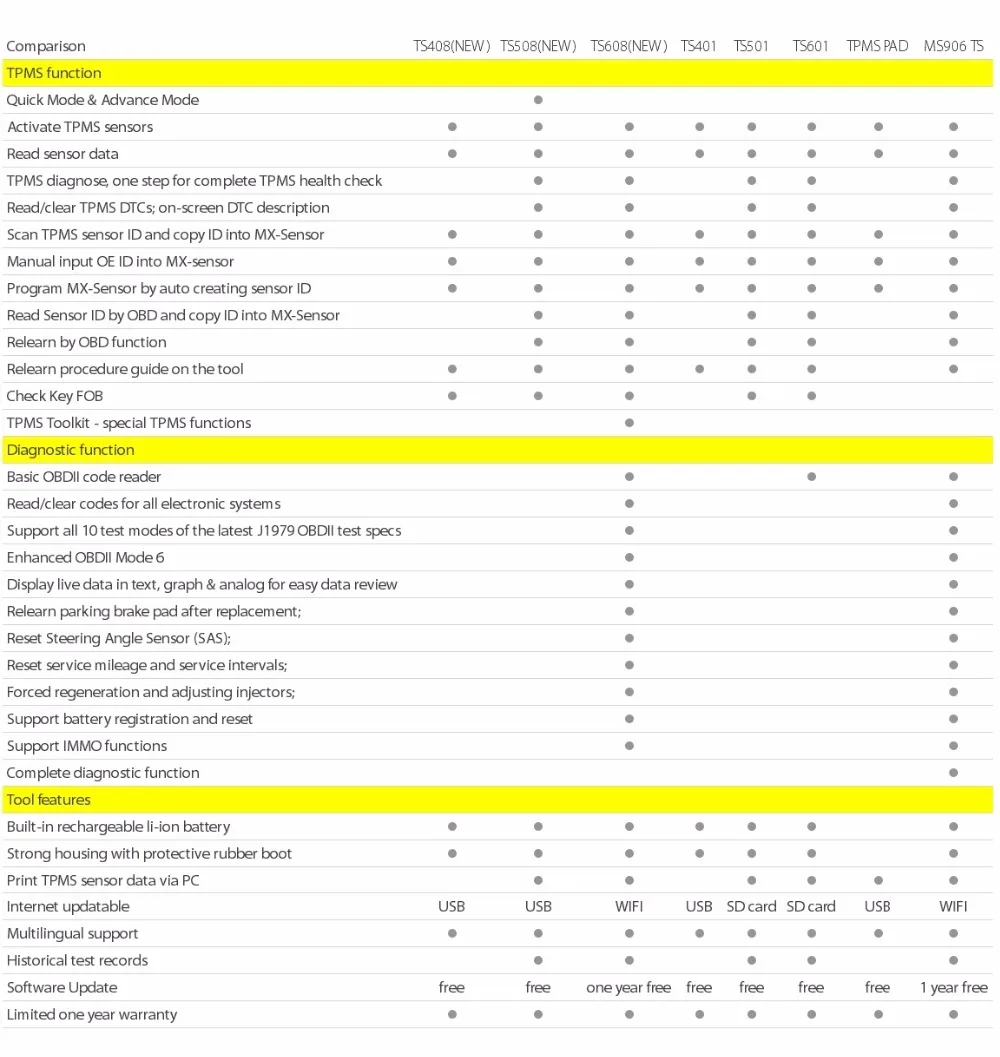 | Comparison | TS408(NEW) | TS508(NEW) | TS608(NEW) | TS401 | TS501 | TS601 | TPMS PAD | MS906 TS |
|---|---|---|---|---|---|---|---|---|
| TPMS function | | | | | | | | |
| Quick Mode & Advance Mode | | ● | | | | | | |
| Activate TPMS sensors | ● | ● | ● | ● | ● | ● | ● | ● |
| Read sensor data | ● | ● | ● | ● | ● | ● | ● | ● |
| TPMS diagnose, one step for complete TPMS health check | | ● | ● | | ● | ● | | ● |
| Read/clear TPMS DTCs; on-screen DTC description | | ● | ● | | ● | ● | | ● |
| Scan TPMS sensor ID and copy ID into MX-Sensor | ● | ● | ● | ● | ● | ● | ● | ● |
| Manual input OE ID into MX-sensor | ● | ● | ● | ● | ● | ● | ● | ● |
| Program MX-Sensor by auto creating sensor ID | ● | ● | ● | ● | ● | ● | ● | ● |
| Read Sensor ID by OBD and copy ID into MX-Sensor | | ● | ● | | ● | ● | | ● |
| Relearn by OBD function | | ● | ● | | ● | ● | | ● |
| Relearn procedure guide on the tool | ● | ● | ● | ● | ● | ● | | ● |
| Check Key FOB | ● | ● | ● | | ● | ● | | |
| TPMS Toolkit - special TPMS functions | | | ● | | | | | |
| Diagnostic function | | | | | | | | |
| Basic OBDII code reader | | | ● | | | ● | | ● |
| Read/clear codes for all electronic systems | | | ● | | | | | ● |
| Support all 10 test modes of the latest J1979 OBDII test specs | | | ● | | | | | ● |
| Enhanced OBDII Mode 6 | | | ● | | | | | ● |
| Display live data in text, graph & analog for easy data review | | | ● | | | | | ● |
| Relearn parking brake pad after replacement; | | | ● | | | | | ● |
| Reset Steering Angle Sensor (SAS); | | | ● | | | | | ● |
| Reset service mileage and service intervals; | | | ● | | | | | ● |
| Forced regeneration and adjusting injectors; | | | ● | | | | | ● |
| Support battery registration and reset | | | ● | | | | | ● |
| Support IMMO functions | | | ● | | | | | ● |
| Complete diagnostic function | | | | | | | | ● |
| Tool features | | | | | | | | |
| Built-in rechargeable li-ion battery | ● | ● | ● | ● | ● | ● | | ● |
| Strong housing with protective rubber boot | ● | ● | ● | ● | ● | ● | | ● |
| Print TPMS sensor data via PC | | ● | ● | | ● | ● | ● | ● |
| Internet updatable | USB | USB | WIFI | USB | SD card | SD card | USB | WIFI |
| Multilingual support | ● | ● | ● | ● | ● | ● | ● | ● |
| Historical test records | | ● | ● | | ● | ● | | ● |
| Software Update | free | free | one year free | free | free | free | free | 1 year free |
| Limited one year warranty | ● | ● | ● | ● | ● | ● | ● | ● |